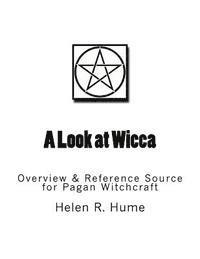 A Look at Wicca

Overview & Reference Source for Pagan Witchcraft

Helen R. Hume